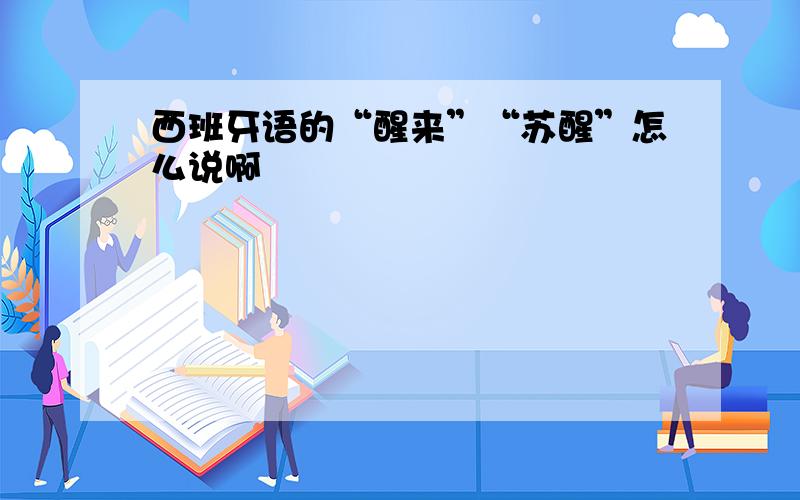 西班牙语的“醒来”“苏醒”怎么说啊